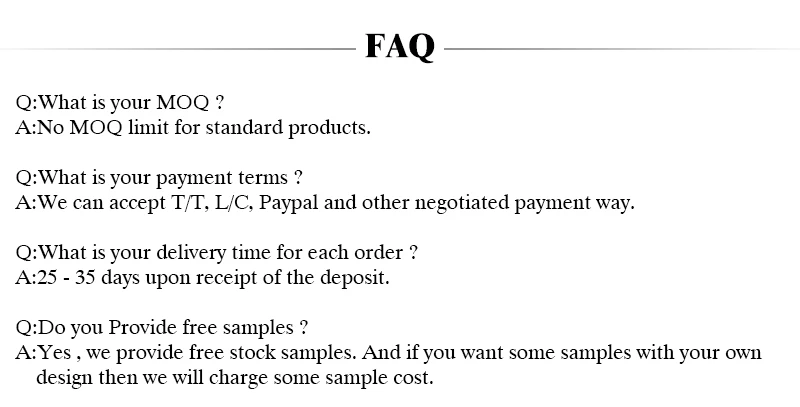 FAQ

Q:What is your MOQ ?
A:No MOQ limit for standard products.

Q:What is your payment terms ?
A:We can accept T/T, L/C, Paypal and other negotiated payment way.

Q:What is your delivery time for each order ?
A:25 - 35 days upon receipt of the deposit.

Q:Do you Provide free samples ?
A:Yes , we provide free stock samples. And if you want some samples with your own design then we will charge some sample cost.